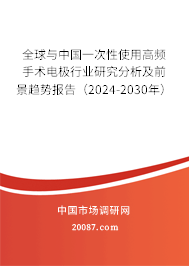 全球与中国一次性使用高频手术电极行业研究分析及前景趋势报告（2024-2030年）

中国市场调研网

20087.com